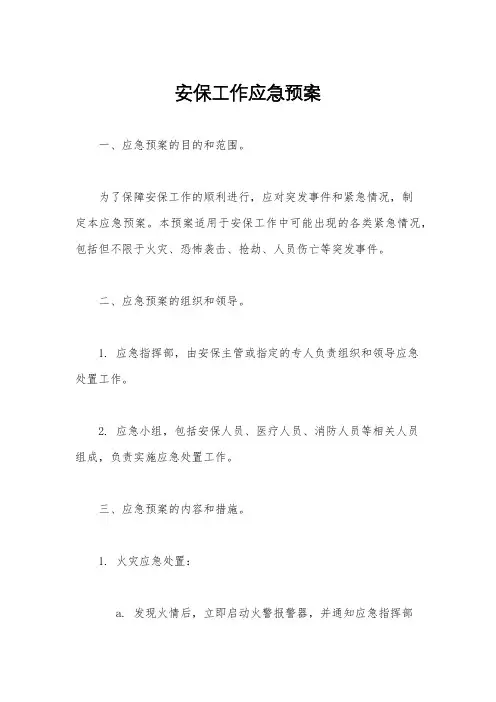 安保工作应急预案

一、应急预案的目的和范围。

为了保障安保工作的顺利进行，应对突发事件和紧急情况，制定本应急预案。本预案适用于安保工作中可能出现的各类紧急情况，包括但不限于火灾、恐怖袭击、抢劫、人员伤亡等突发事件。

二、应急预案的组织和领导。

1. 应急指挥部，由安保主管或指定的专人负责组织和领导应急处置工作。

2. 应急小组，包括安保人员、医疗人员、消防人员等相关人员组成，负责实施应急处置工作。

三、应急预案的内容和措施。

1. 火灾应急处置：

a. 发现火情后，立即启动火警报警器，并通知应急指挥部